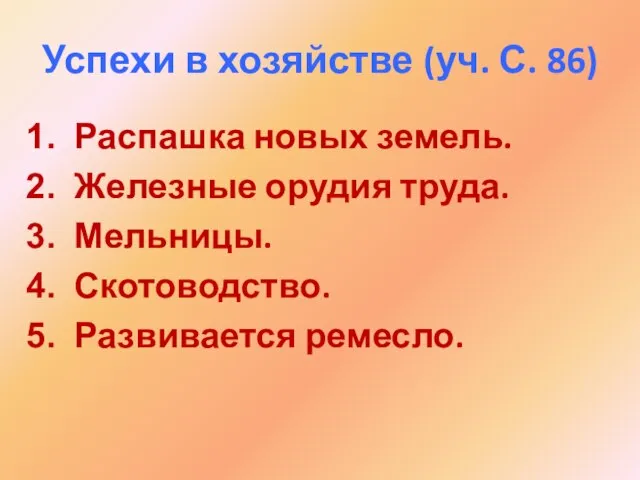 Успехи в хозяйстве (уч. С. 86)

1. Распашка новых земель.
2. Железные орудия труда.
3. Мельницы.
4. Скотоводство.
5. Развивается ремесло.